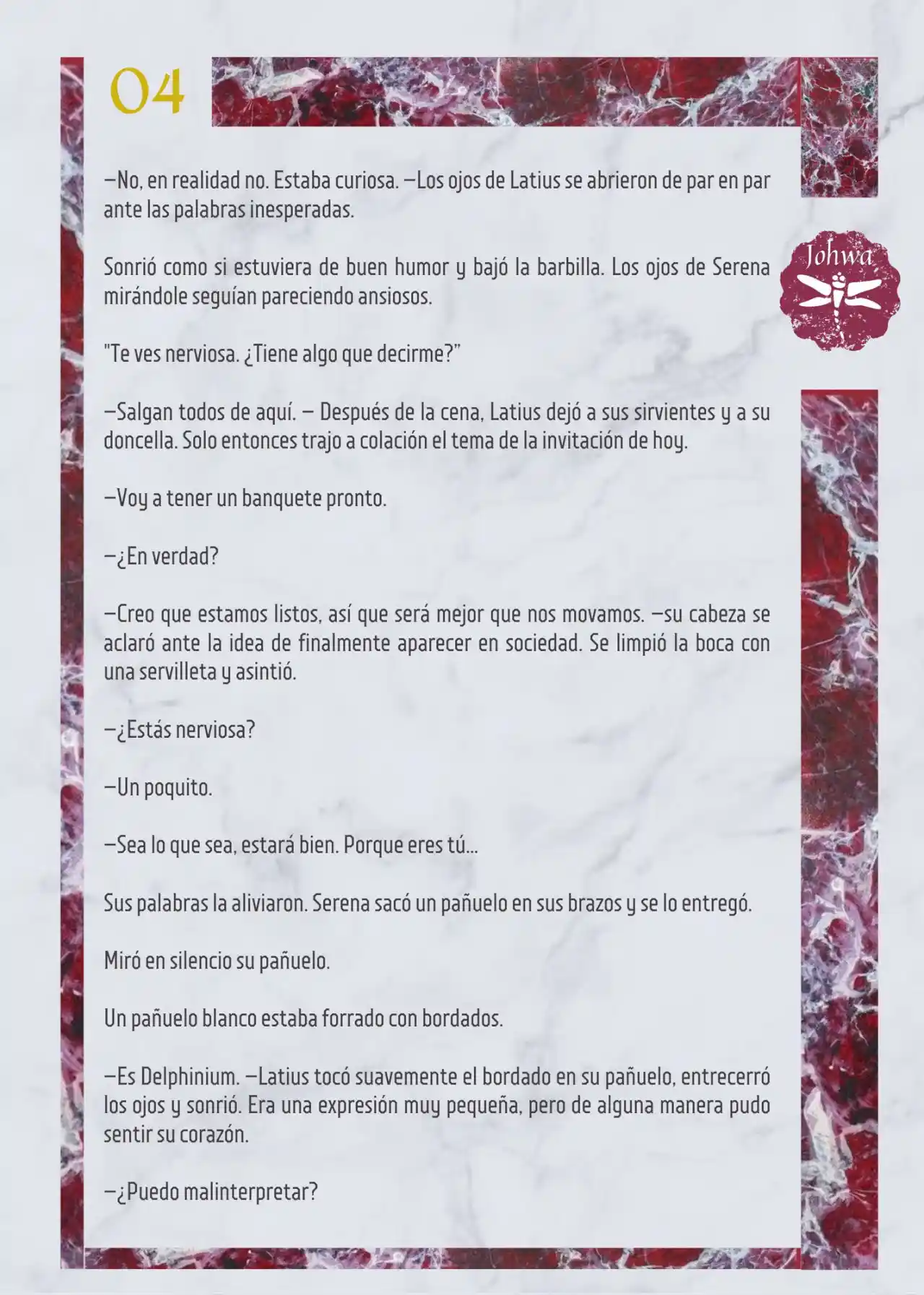 04

Johwa

—No, en realidad no. Estaba curiosa. —Los ojos de Latius se abrieron de par en par ante las palabras inesperadas.

Sonrió como si estuviera de buen humor y bajó la barbilla. Los ojos de Serena mirándole seguían pareciendo ansiosos.

"Te ves nerviosa. ¿Tiene algo que decirme?"

—Salgan todos de aquí. — Después de la cena, Latius dejó a sus sirvientes y a su doncella. Solo entonces trajo a colación el tema de la invitación de hoy.

—Voy a tener un banquete pronto.

—¿En verdad?

—Creo que estamos listos, así que será mejor que nos movamos. —su cabeza se aclaró ante la idea de finalmente aparecer en sociedad. Se limpió la boca con una servilleta y asintió.

—¿Estás nerviosa?

—Un poquito.

—Sea lo que sea, estará bien. Porque eres tú...

Sus palabras la aliviaron. Serena sacó un pañuelo en sus brazos y se lo entregó.

Miró en silencio su pañuelo.

Un pañuelo blanco estaba forrado con bordados.

—Es Delphinium. —Latius tocó suavemente el bordado en su pañuelo, entrecerró los ojos y sonrió. Era una expresión muy pequeña, pero de alguna manera pudo sentir su corazón.

—¿Puedo malinterpretar?